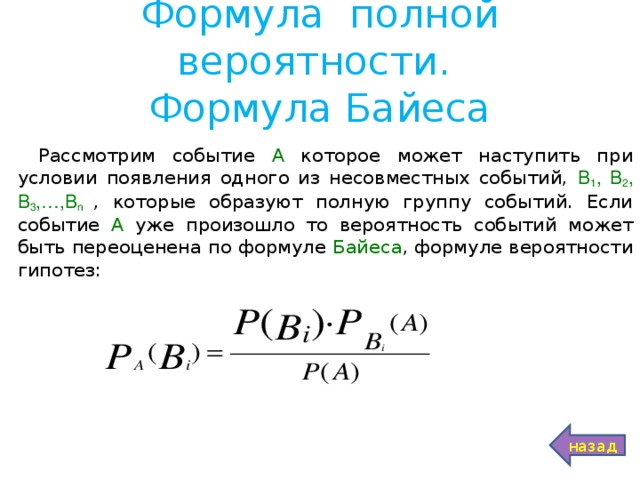 Формула полной вероятности. Формула Байеса

Рассмотрим событие А которое может наступить при условии появления одного из несовместных событий, $B_1$, $B_2$, $B_3$,…,$B_n$ , которые образуют полную группу событий. Если событие А уже произошло то вероятность событий может быть переоценена по формуле Байеса, формуле вероятности гипотез:

$P_A(B_i) = \frac{P(B_i) \cdot P_{B_i}(A)}{P(A)}$

назад